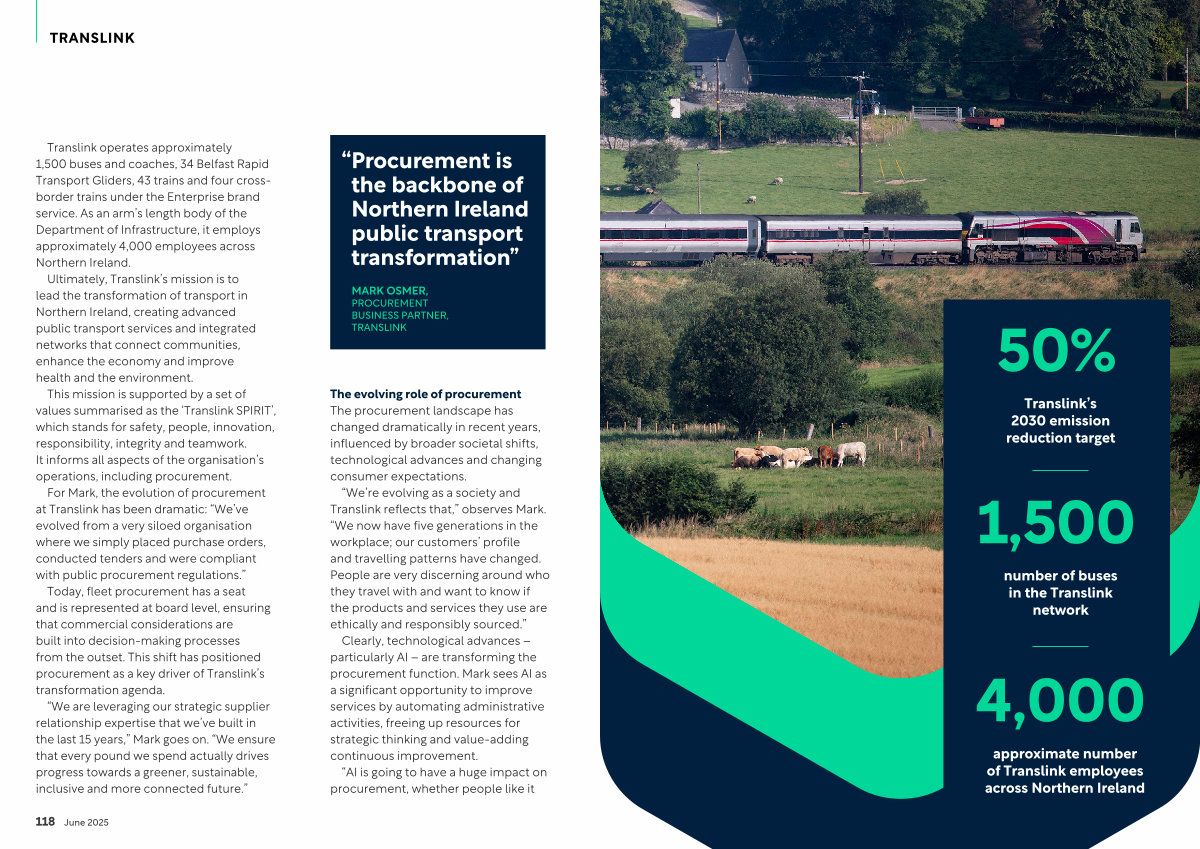 TRANSLINK

Translink operates approximately 1,500 buses and coaches, 34 Belfast Rapid Transport Gliders, 43 trains and four cross-border trains under the Enterprise brand service. As an arm's length body of the Department of Infrastructure, it employs approximately 4,000 employees across Northern Ireland.

Ultimately, Translink's mission is to lead the transformation of transport in Northern Ireland, creating advanced public transport services and integrated networks that connect communities, enhance the economy and improve health and the environment.

This mission is supported by a set of values summarised as the 'Translink SPIRIT', which stands for safety, people, innovation, responsibility, integrity and teamwork. It informs all aspects of the organisation's operations, including procurement.

For Mark, the evolution of procurement at Translink has been dramatic: "We've evolved from a very siloed organisation where we simply placed purchase orders, conducted tenders and were compliant with public procurement regulations."

Today, fleet procurement has a seat and is represented at board level, ensuring that commercial considerations are built into decision-making processes from the outset. This shift has positioned procurement as a key driver of Translink's transformation agenda.

"We are leveraging our strategic supplier relationship expertise that we've built in the last 15 years," Mark goes on. "We ensure that every pound we spend actually drives progress towards a greener, sustainable, inclusive and more connected future."

"Procurement is the backbone of Northern Ireland public transport transformation"

MARK OSMER, PROCUREMENT BUSINESS PARTNER, TRANSLINK

The evolving role of procurement
The procurement landscape has changed dramatically in recent years, influenced by broader societal shifts, technological advances and changing consumer expectations.

"We're evolving as a society and Translink reflects that," observes Mark. "We now have five generations in the workplace; our customers' profile and travelling patterns have changed. People are very discerning around who they travel with and want to know if the products and services they use are ethically and responsibly sourced."

Clearly, technological advances – particularly AI – are transforming the procurement function. Mark sees AI as a significant opportunity to improve services by automating administrative activities, freeing up resources for strategic thinking and value-adding continuous improvement.

"AI is going to have a huge impact on procurement, whether people like it

50%
Translink's 2030 emission reduction target

1,500
number of buses in the Translink network

4,000
approximate number of Translink employees across Northern Ireland

118 June 2025